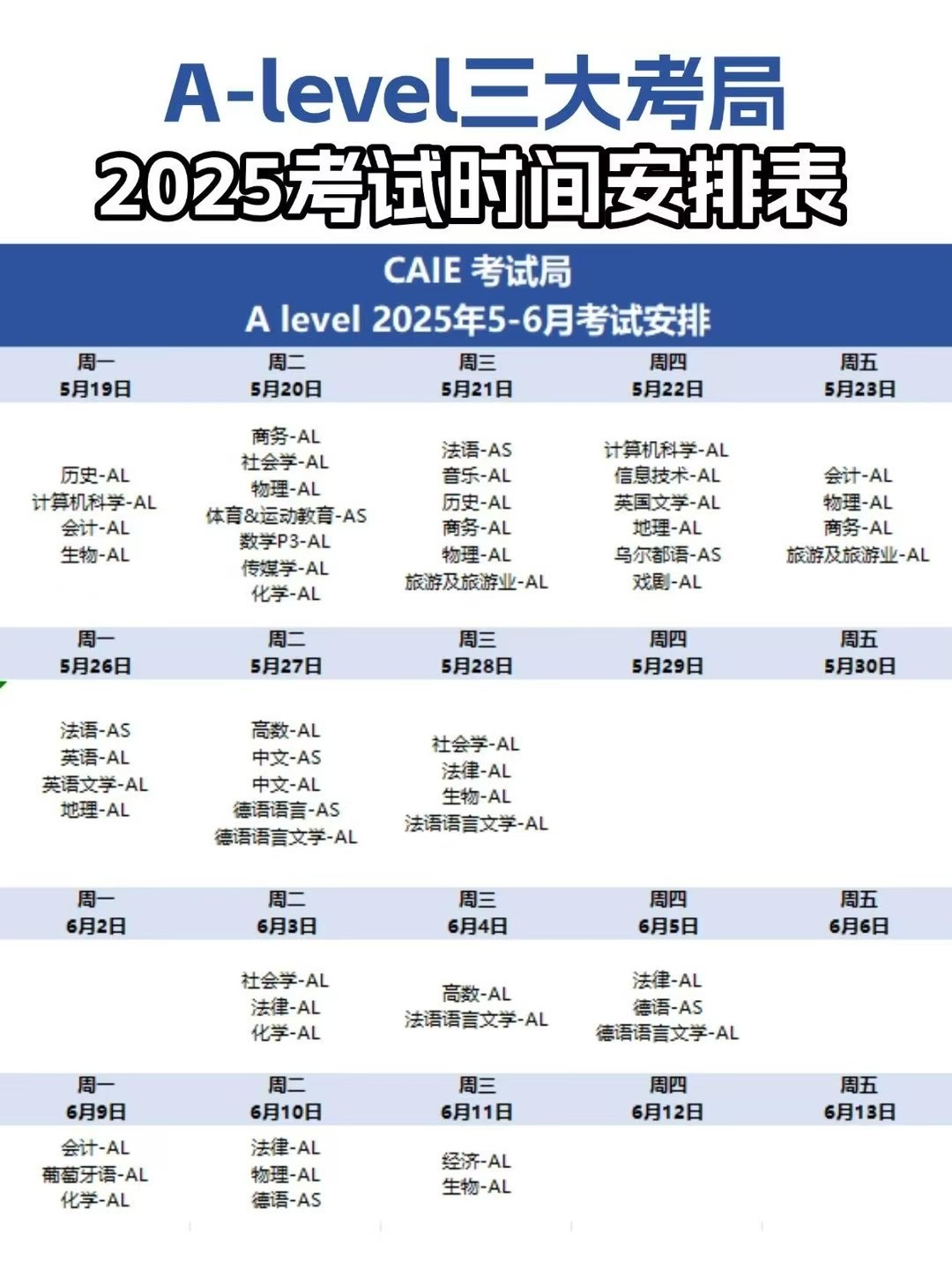 A-level三大考局
2025考试时间安排表

CAIE 考试局
A level 2025年5-6月考试安排

| 周一 5月19日 | 周二 5月20日 | 周三 5月21日 | 周四 5月22日 | 周五 5月23日 |
|---|---|---|---|---|
| 历史-AL 计算机科学-AL 会计-AL 生物-AL | 商务-AL 社会学-AL 物理-AL 体育&运动教育-AS 数学P3-AL 传媒学-AL 化学-AL | 法语-AS 音乐-AL 历史-AL 商务-AL 物理-AL 旅游及旅游业-AL | 计算机科学-AL 信息技术-AL 英国文学-AL 地理-AL 乌尔都语-AS 戏剧-AL | 会计-AL 物理-AL 商务-AL 旅游及旅游业-AL |
| 周一 5月26日 | 周二 5月27日 | 周三 5月28日 | 周四 5月29日 | 周五 5月30日 |
| 法语-AS 英语-AL 英语文学-AL 地理-AL | 高数-AL 中文-AS 中文-AL 德语语言-AS 德语语言文学-AL | 社会学-AL 法律-AL 生物-AL 法语语言文学-AL | | |
| 周一 6月2日 | 周二 6月3日 | 周三 6月4日 | 周四 6月5日 | 周五 6月6日 |
| | 社会学-AL 法律-AL 化学-AL | 高数-AL 法语语言文学-AL | 法律-AL 德语-AS 德语语言文学-AL | |
| 周一 6月9日 | 周二 6月10日 | 周三 6月11日 | 周四 6月12日 | 周五 6月13日 |
| 会计-AL 葡萄牙语-AL 化学-AL | 法律-AL 物理-AL 德语-AS | 经济-AL 生物-AL | | |